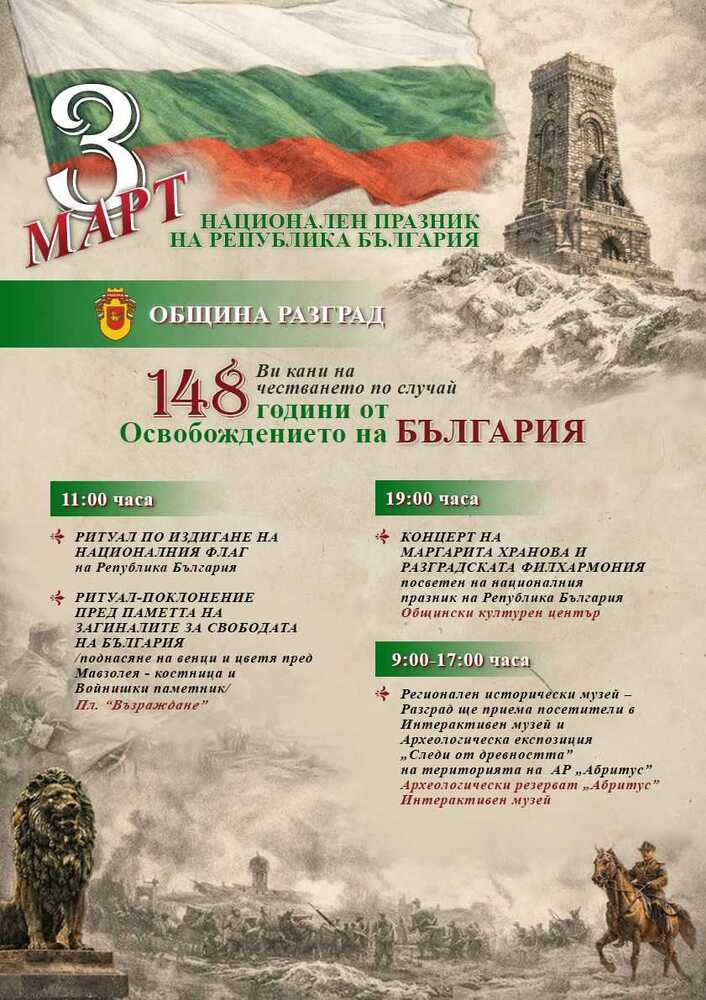 3 МАРТ
НАЦИОНАЛЕН ПРАЗНИК НА РЕПУБЛИКА БЪЛГАРИЯ

ОБЩИНА РАЗГРАД

Ви кани на честването по случай
148 години от
Освобождението на БЪЛГАРИЯ

11:00 часа

РИТУАЛ ПО ИЗДИГАНЕ НА НАЦИОНАЛНИЯ ФЛАГ на Република България

РИТУАЛ-ПОКЛОНЕНИЕ ПРЕД ПАМЕТТА НА ЗАГИНАЛИТЕ ЗА СВОБОДАТА НА БЪЛГАРИЯ
/поднасяне на венци и цветя пред Мавзолея - костница и Войнишки паметник/
Пл. "Възраждане"

19:00 часа

КОНЦЕРТ НА МАРГАРИТА ХРАНОВА И РАЗГРАДСКАТА ФИЛХАРМОНИЯ
посветен на националния празник на Република България
Общински културен център

9:00-17:00 часа

Регионален исторически музей – Разград ще приема посетители в Интерактивен музей и Археологическа експозиция „Следи от древността" на територията на АР „Абритус"
Археологически резерват „Абритус"
Интерактивен музей